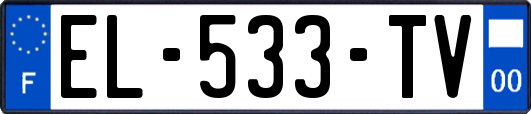 F
EL-533-TV
00